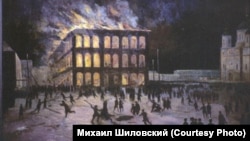 Михаил Шиловский (Courtesy Photo)